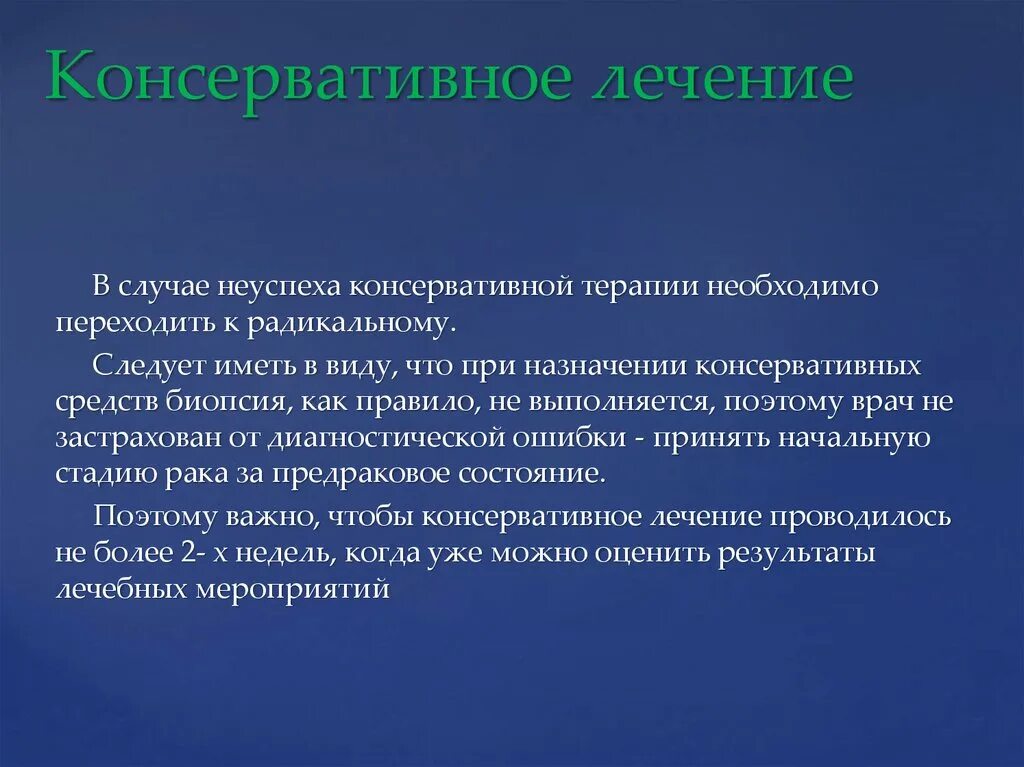 Консервативное лечение

В случае неуспеха консервативной терапии необходимо переходить к радикальному.

Следует иметь в виду, что при назначении консервативных средств биопсия, как правило, не выполняется, поэтому врач не застрахован от диагностической ошибки - принять начальную стадию рака за предраковое состояние.

Поэтому важно, чтобы консервативное лечение проводилось не более 2- х недель, когда уже можно оценить результаты лечебных мероприятий